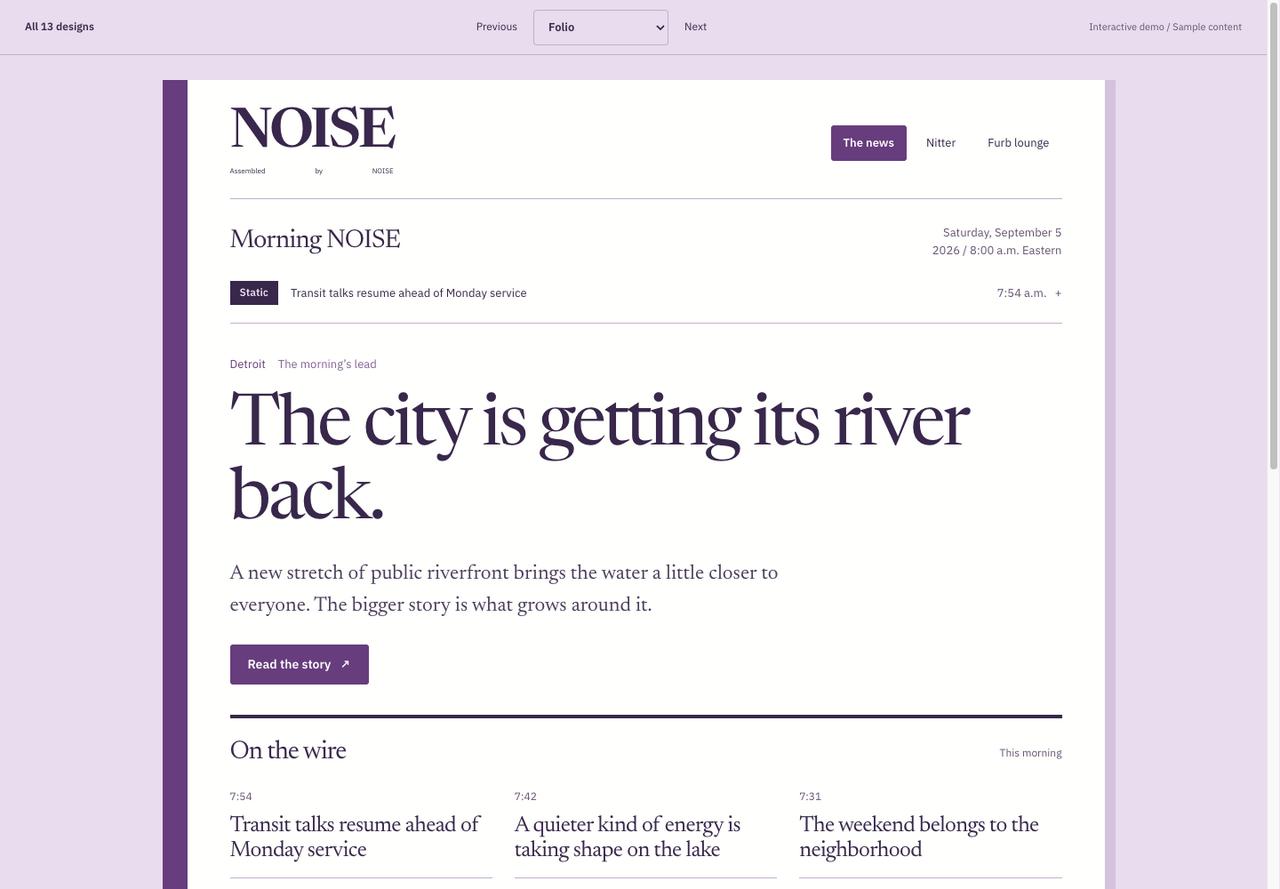 All 13 designs

Previous
Folio
Next

Interactive demo / Sample content

NOISE
Assembled by NOISE

The news
Nitter
Furb lounge

Morning NOISE

Saturday, September 5
2026 / 8:00 a.m. Eastern

Static
Transit talks resume ahead of Monday service
7:54 a.m. +

Detroit The morning's lead

The city is getting its river back.

A new stretch of public riverfront brings the water a little closer to everyone. The bigger story is what grows around it.

Read the story ↗

On the wire

This morning

7:54
Transit talks resume ahead of Monday service

7:42
A quieter kind of energy is taking shape on the lake

7:31
The weekend belongs to the neighborhood